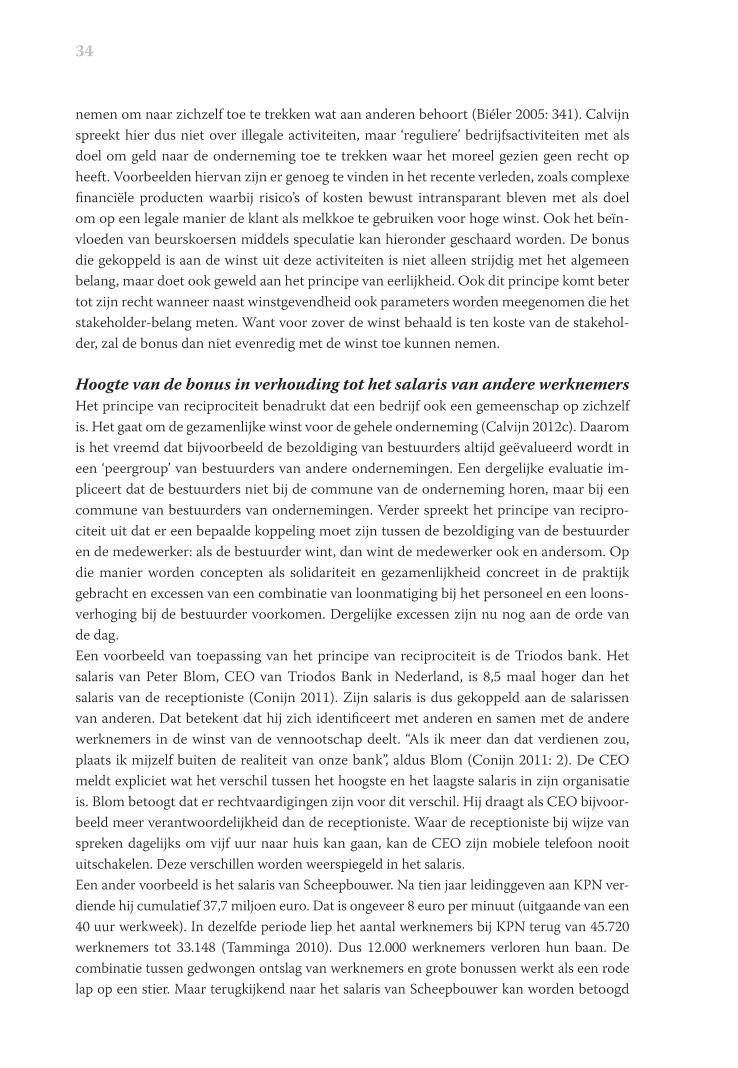 34

nemen om naar zichzelf toe te trekken wat aan anderen behoort (Biéler 2005: 341). Calvijn spreekt hier dus niet over illegale activiteiten, maar 'reguliere' bedrijfsactiviteiten met als doel om geld naar de onderneming toe te trekken waar het moreel gezien geen recht op heeft. Voorbeelden hiervan zijn er genoeg te vinden in het recente verleden, zoals complexe financiële producten waarbij risico's of kosten bewust intransparant bleven met als doel om op een legale manier de klant als melkkoe te gebruiken voor hoge winst. Ook het beïnvloeden van beurskoersen middels speculatie kan hieronder geschaard worden. De bonus die gekoppeld is aan de winst uit deze activiteiten is niet alleen strijdig met het algemeen belang, maar doet ook geweld aan het principe van eerlijkheid. Ook dit principe komt beter tot zijn recht wanneer naast winstgevendheid ook parameters worden meegenomen die het stakeholder-belang meten. Want voor zover de winst behaald is ten koste van de stakeholder, zal de bonus dan niet evenredig met de winst toe kunnen nemen.

Hoogte van de bonus in verhouding tot het salaris van andere werknemers
Het principe van reciprociteit benadrukt dat een bedrijf ook een gemeenschap op zichzelf is. Het gaat om de gezamenlijke winst voor de gehele onderneming (Calvijn 2012c). Daarom is het vreemd dat bijvoorbeeld de bezoldiging van bestuurders altijd geëvalueerd wordt in een 'peergroup' van bestuurders van andere ondernemingen. Een dergelijke evaluatie impliceert dat de bestuurders niet bij de commune van de onderneming horen, maar bij een commune van bestuurders van ondernemingen. Verder spreekt het principe van reciprociteit uit dat er een bepaalde koppeling moet zijn tussen de bezoldiging van de bestuurder en de medewerker: als de bestuurder wint, dan wint de medewerker ook en andersom. Op die manier worden concepten als solidariteit en gezamenlijkheid concreet in de praktijk gebracht en excessen van een combinatie van loonmatiging bij het personeel en een loonsverhoging bij de bestuurder voorkomen. Dergelijke excessen zijn nu nog aan de orde van de dag.
Een voorbeeld van toepassing van het principe van reciprociteit is de Triodos bank. Het salaris van Peter Blom, CEO van Triodos Bank in Nederland, is 8,5 maal hoger dan het salaris van de receptioniste (Conijn 2011). Zijn salaris is dus gekoppeld aan de salarissen van anderen. Dat betekent dat hij zich identificeert met anderen en samen met de andere werknemers in de winst van de vennootschap deelt. "Als ik meer dan dat verdienen zou, plaats ik mijzelf buiten de realiteit van onze bank", aldus Blom (Conijn 2011: 2). De CEO meldt expliciet wat het verschil tussen het hoogste en het laagste salaris in zijn organisatie is. Blom betoogt dat er rechtvaardigingen zijn voor dit verschil. Hij draagt als CEO bijvoorbeeld meer verantwoordelijkheid dan de receptioniste. Waar de receptioniste bij wijze van spreken dagelijks om vijf uur naar huis kan gaan, kan de CEO zijn mobiele telefoon nooit uitschakelen. Deze verschillen worden weerspiegeld in het salaris.
Een ander voorbeeld is het salaris van Scheepbouwer. Na tien jaar leidinggeven aan KPN verdiende hij cumulatief 37,7 miljoen euro. Dat is ongeveer 8 euro per minuut (uitgaande van een 40 uur werkweek). In dezelfde periode liep het aantal werknemers bij KPN terug van 45.720 werknemers tot 33.148 (Tamminga 2010). Dus 12.000 werknemers verloren hun baan. De combinatie tussen gedwongen ontslag van werknemers en grote bonussen werkt als een rode lap op een stier. Maar terugkijkend naar het salaris van Scheepbouwer kan worden betoogd